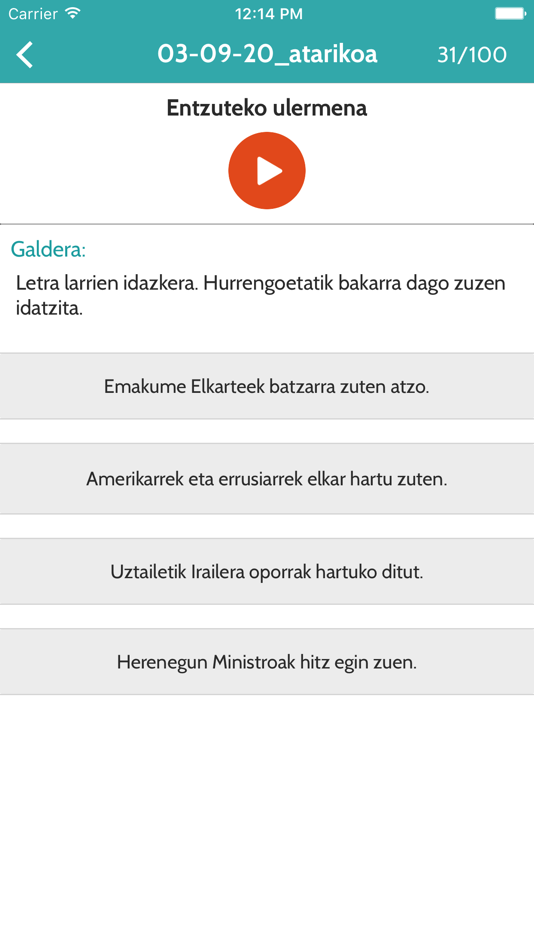 Carrier 12:14 PM

03-09-20_atarikoa 31/100

Entzuteko ulermena

Galdera:

Letra larrien idazkera. Hurrengoetatik bakarra dago zuzen idatzita.

Emakume Elkarteek batzarra zuten atzo.

Amerikarrek eta errusiarrek elkar hartu zuten.

Uztailetik Irailera oporrak hartuko ditut.

Herenegun Ministroak hitz egin zuen.